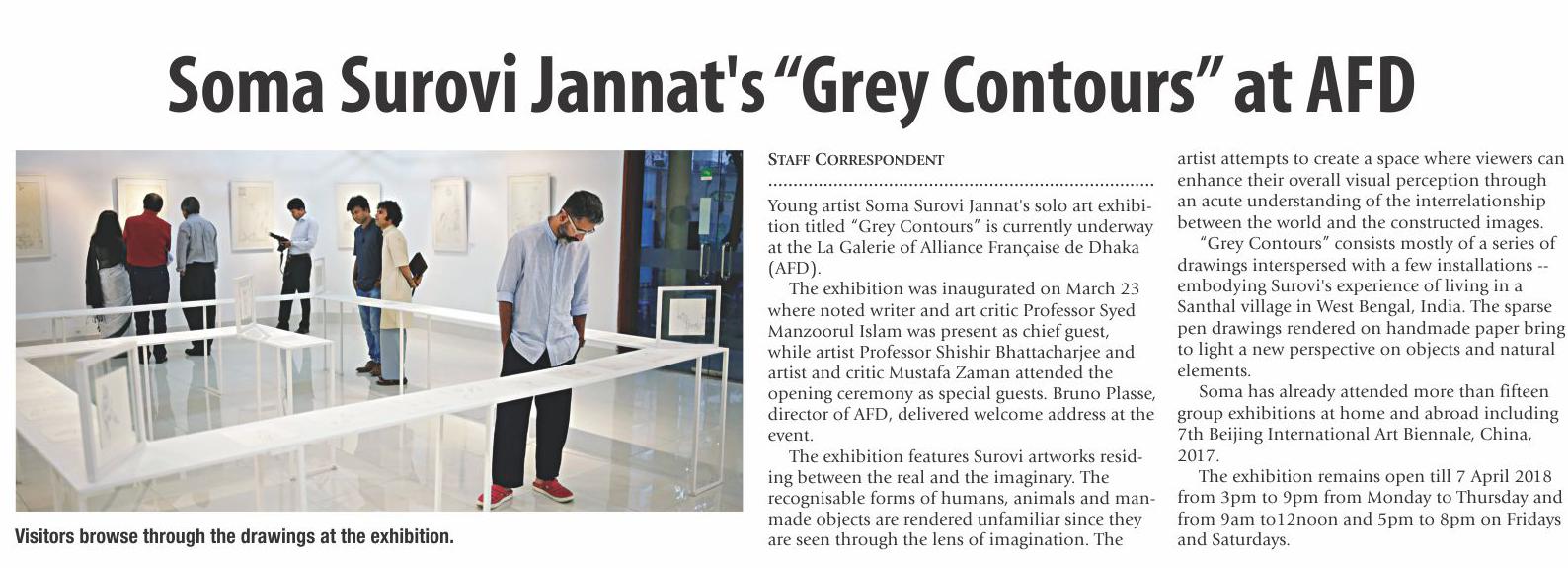 Soma Surovi Jannat's "Grey Contours" at AFD

Visitors browse through the drawings at the exhibition.

STAFF CORRESPONDENT

Young artist Soma Surovi Jannat's solo art exhibition titled "Grey Contours" is currently underway at the La Galerie of Alliance Française de Dhaka (AFD).

The exhibition was inaugurated on March 23 where noted writer and art critic Professor Syed Manzoorul Islam was present as chief guest, while artist Professor Shishir Bhattacharjee and artist and critic Mustafa Zaman attended the opening ceremony as special guests. Bruno Plasse, director of AFD, delivered welcome address at the event.

The exhibition features Surovi artworks residing between the real and the imaginary. The recognisable forms of humans, animals and manmade objects are rendered unfamiliar since they are seen through the lens of imagination. The artist attempts to create a space where viewers can enhance their overall visual perception through an acute understanding of the interrelationship between the world and the constructed images.

"Grey Contours" consists mostly of a series of drawings interspersed with a few installations -- embodying Surovi's experience of living in a Santhal village in West Bengal, India. The sparse pen drawings rendered on handmade paper bring to light a new perspective on objects and natural elements.

Soma has already attended more than fifteen group exhibitions at home and abroad including 7th Beijing International Art Biennale, China, 2017.

The exhibition remains open till 7 April 2018 from 3pm to 9pm from Monday to Thursday and from 9am to12noon and 5pm to 8pm on Fridays and Saturdays.